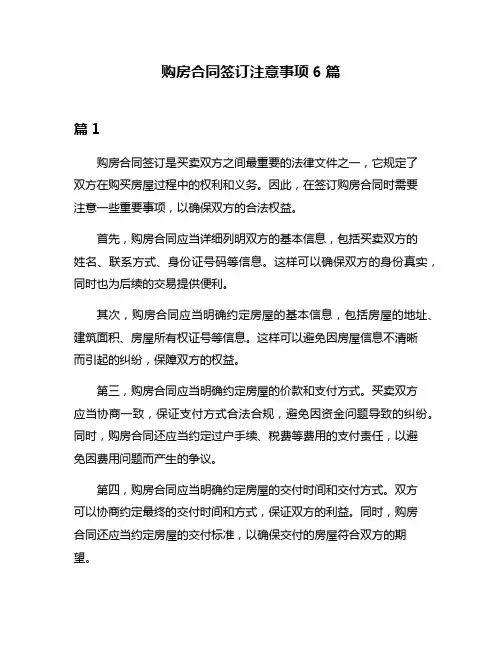 购房合同签订注意事项 6 篇

篇 1

购房合同签订是买卖双方之间最重要的法律文件之一，它规定了双方在购买房屋过程中的权利和义务。因此，在签订购房合同时需要注意一些重要事项，以确保双方的合法权益。

首先，购房合同应当详细列明双方的基本信息，包括买卖双方的姓名、联系方式、身份证号码等信息。这样可以确保双方的身份真实，同时也为后续的交易提供便利。

其次，购房合同应当明确约定房屋的基本信息，包括房屋的地址、建筑面积、房屋所有权证号等信息。这样可以避免因房屋信息不清晰而引起的纠纷，保障双方的权益。

第三，购房合同应当明确约定房屋的价款和支付方式。买卖双方应当协商一致，保证支付方式合法合规，避免因资金问题导致的纠纷。同时，购房合同还应当约定过户手续、税费等费用的支付责任，以避免因费用问题而产生的争议。

第四，购房合同应当明确约定房屋的交付时间和交付方式。双方可以协商约定最终的交付时间和方式，保证双方的利益。同时，购房合同还应当约定房屋的交付标准，以确保交付的房屋符合双方的期望。